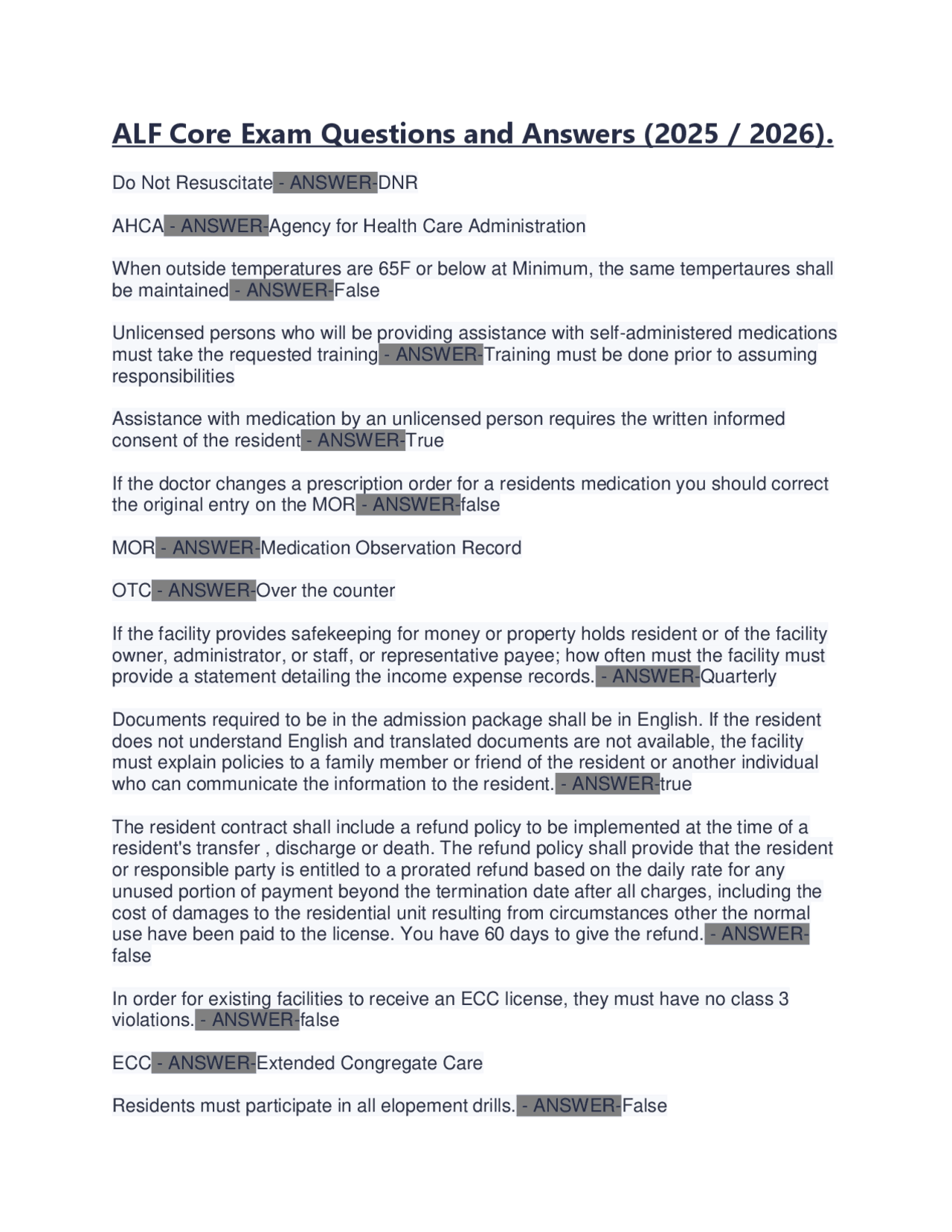 ALF Core Exam Questions and Answers (2025 / 2026).

Do Not Resuscitate - ANSWER-DNR

AHCA - ANSWER-Agency for Health Care Administration

When outside temperatures are 65F or below at Minimum, the same tempertaures shall be maintained - ANSWER-False

Unlicensed persons who will be providing assistance with self-administered medications must take the requested training - ANSWER-Training must be done prior to assuming responsibilities

Assistance with medication by an unlicensed person requires the written informed consent of the resident - ANSWER-True

If the doctor changes a prescription order for a residents medication you should correct the original entry on the MOR - ANSWER-false

MOR - ANSWER-Medication Observation Record

OTC - ANSWER-Over the counter

If the facility provides safekeeping for money or property holds resident or of the facility owner, administrator, or staff, or representative payee; how often must the facility must provide a statement detailing the income expense records. - ANSWER-Quarterly

Documents required to be in the admission package shall be in English. If the resident does not understand English and translated documents are not available, the facility must explain policies to a family member or friend of the resident or another individual who can communicate the information to the resident. - ANSWER-true

The resident contract shall include a refund policy to be implemented at the time of a resident's transfer , discharge or death. The refund policy shall provide that the resident or responsible party is entitled to a prorated refund based on the daily rate for any unused portion of payment beyond the termination date after all charges, including the cost of damages to the residential unit resulting from circumstances other the normal use have been paid to the license. You have 60 days to give the refund. - ANSWER-false

In order for existing facilities to receive an ECC license, they must have no class 3 violations. - ANSWER-false

ECC - ANSWER-Extended Congregate Care

Residents must participate in all elopement drills. - ANSWER-False